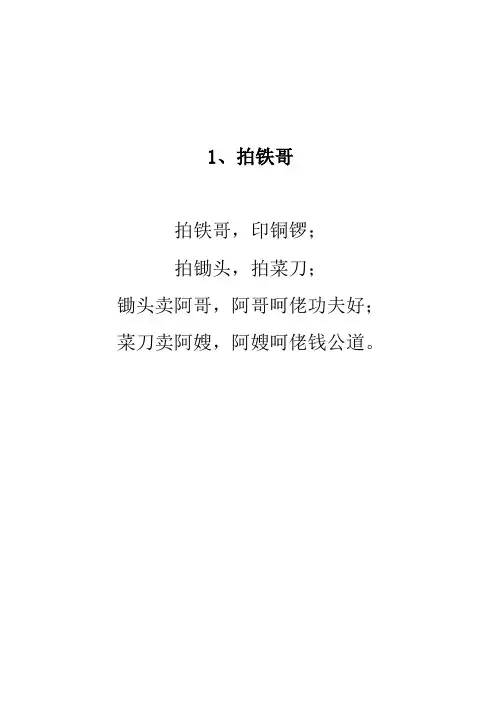 1、拍铁哥

拍铁哥，印铜锣；
拍锄头，拍菜刀；
锄头卖阿哥，阿哥呵佬功夫好；
菜刀卖阿嫂，阿嫂呵佬钱公道。